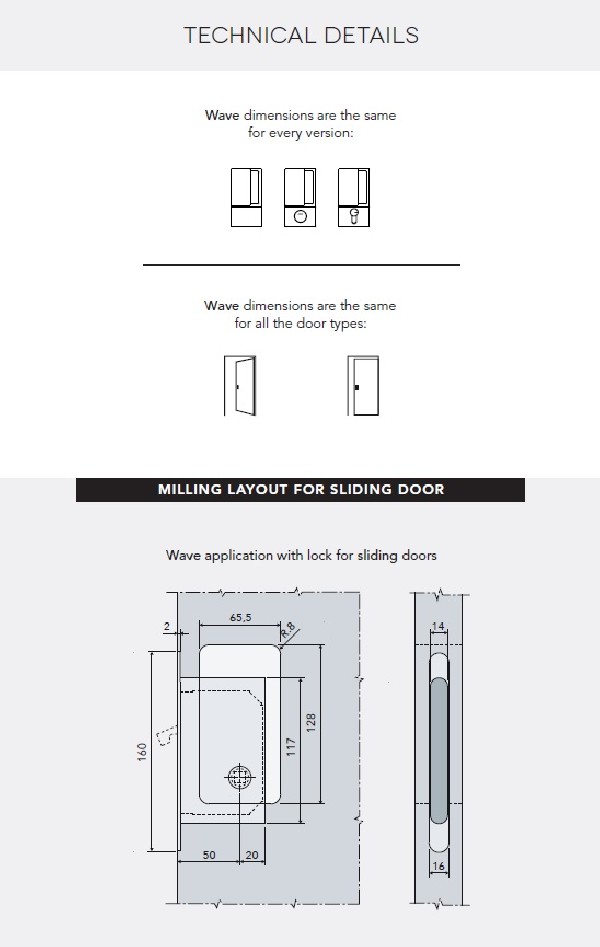 TECHNICAL DETAILS

Wave dimensions are the same for every version:

Wave dimensions are the same for all the door types:

MILLING LAYOUT FOR SLIDING DOOR

Wave application with lock for sliding doors

2
65,5
R.8
160
117
128
50
20
14
16